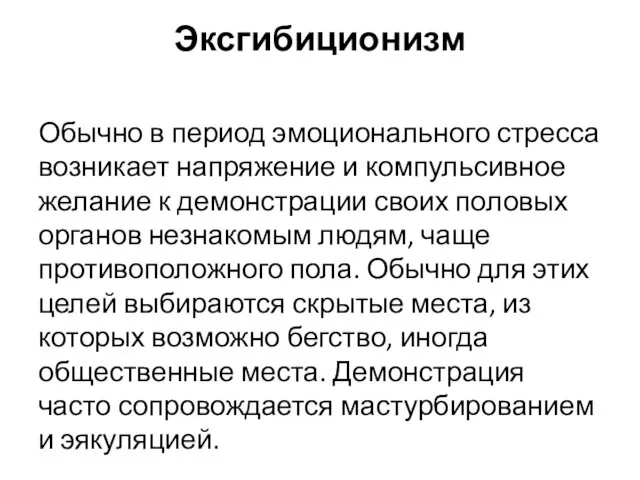 Эксгибиционизм

Обычно в период эмоционального стресса возникает напряжение и компульсивное желание к демонстрации своих половых органов незнакомым людям, чаще противоположного пола. Обычно для этих целей выбираются скрытые места, из которых возможно бегство, иногда общественные места. Демонстрация часто сопровождается мастурбированием и эякуляцией.